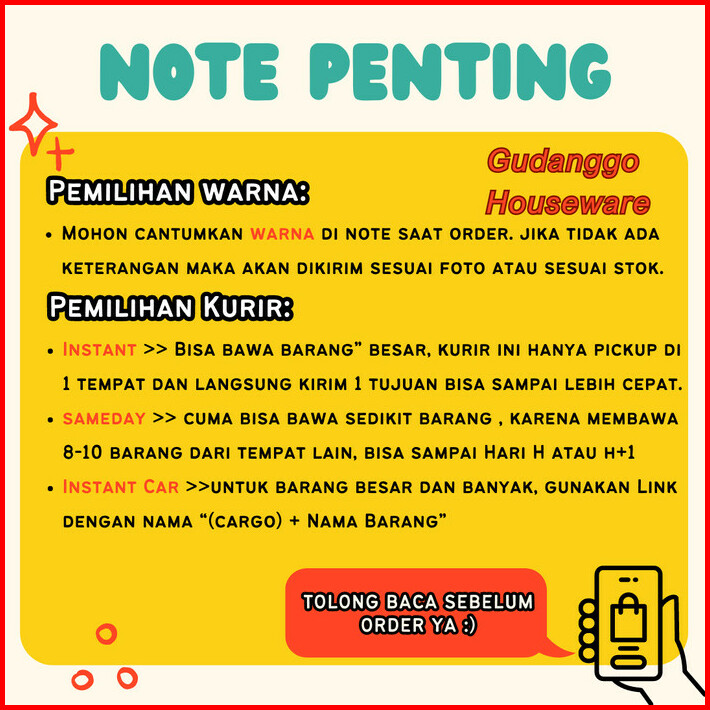 NOTE PENTING

Gudanggo Houseware

Pemilihan warna:

• Mohon cantumkan warna di note saat order. jika tidak ada keterangan maka akan dikirim sesuai foto atau sesuai stok.

Pemilihan Kurir:

• Instant >> Bisa bawa barang" besar, kurir ini hanya pickup di 1 tempat dan langsung kirim 1 tujuan bisa sampai lebih cepat.
• sameday >> cuma bisa bawa sedikit barang , karena membawa 8-10 barang dari tempat lain, bisa sampai Hari H atau h+1
• Instant Car >>untuk barang besar dan banyak, gunakan Link dengan nama "(cargo) + Nama Barang"

TOLONG BACA SEBELUM ORDER YA :)